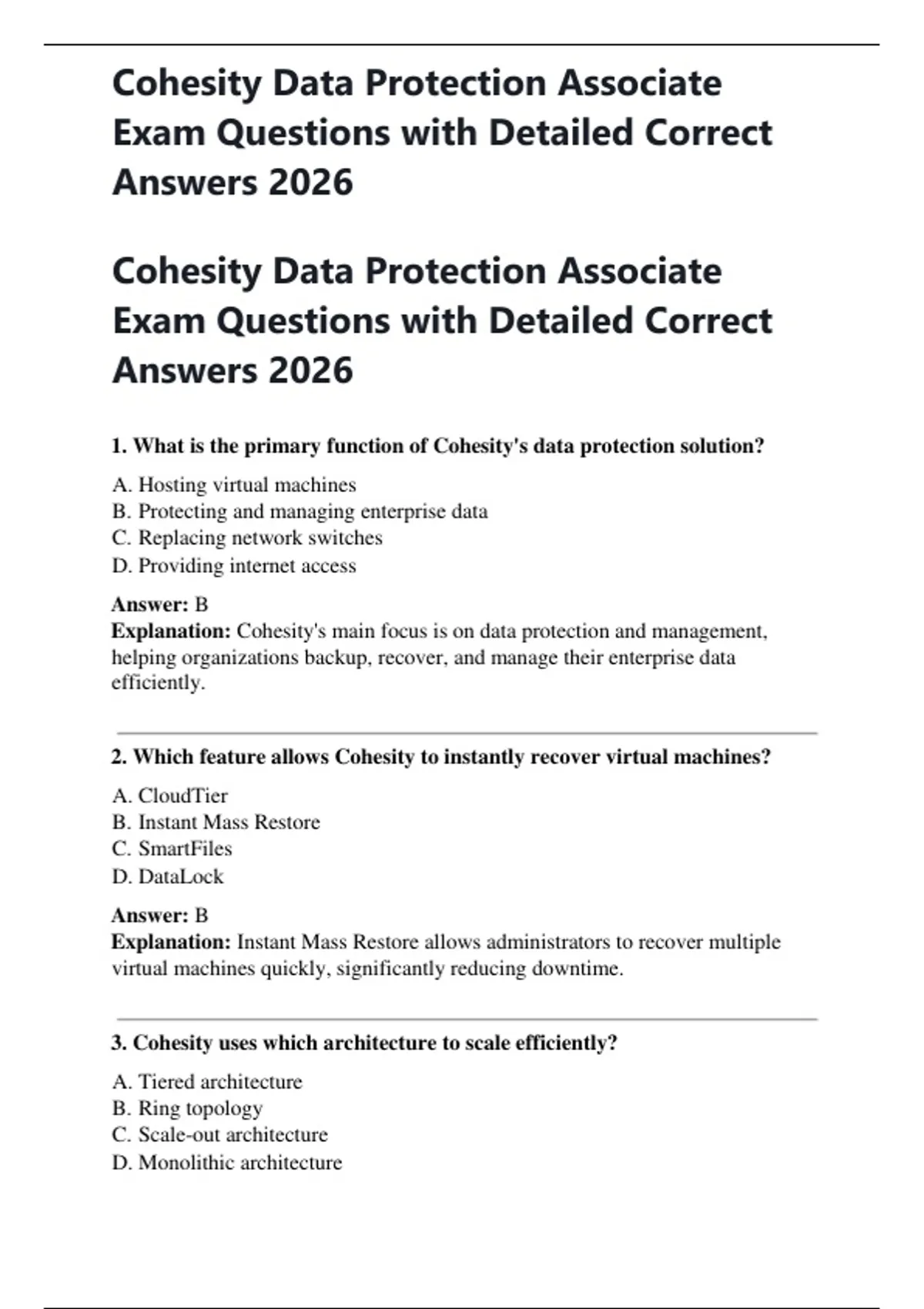 Cohesity Data Protection Associate Exam Questions with Detailed Correct Answers 2026

Cohesity Data Protection Associate Exam Questions with Detailed Correct Answers 2026

1. What is the primary function of Cohesity's data protection solution?

A. Hosting virtual machines
B. Protecting and managing enterprise data
C. Replacing network switches
D. Providing internet access

Answer: B
Explanation: Cohesity's main focus is on data protection and management, helping organizations backup, recover, and manage their enterprise data efficiently.

2. Which feature allows Cohesity to instantly recover virtual machines?

A. CloudTier
B. Instant Mass Restore
C. SmartFiles
D. DataLock

Answer: B
Explanation: Instant Mass Restore allows administrators to recover multiple virtual machines quickly, significantly reducing downtime.

3. Cohesity uses which architecture to scale efficiently?

A. Tiered architecture
B. Ring topology
C. Scale-out architecture
D. Monolithic architecture